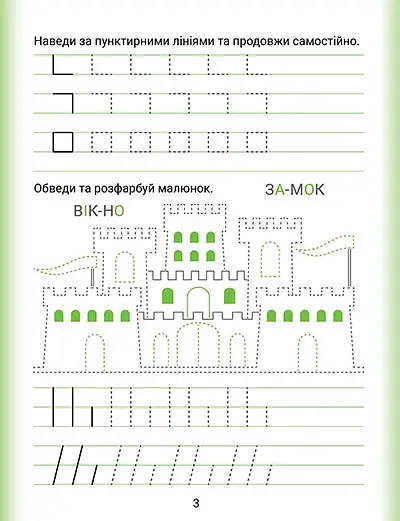 Наведи за пунктирними лініями та продовжи самостійно.

Обведи та розфарбуй малюнок.

ЗА-МОК

ВІК-НО

3